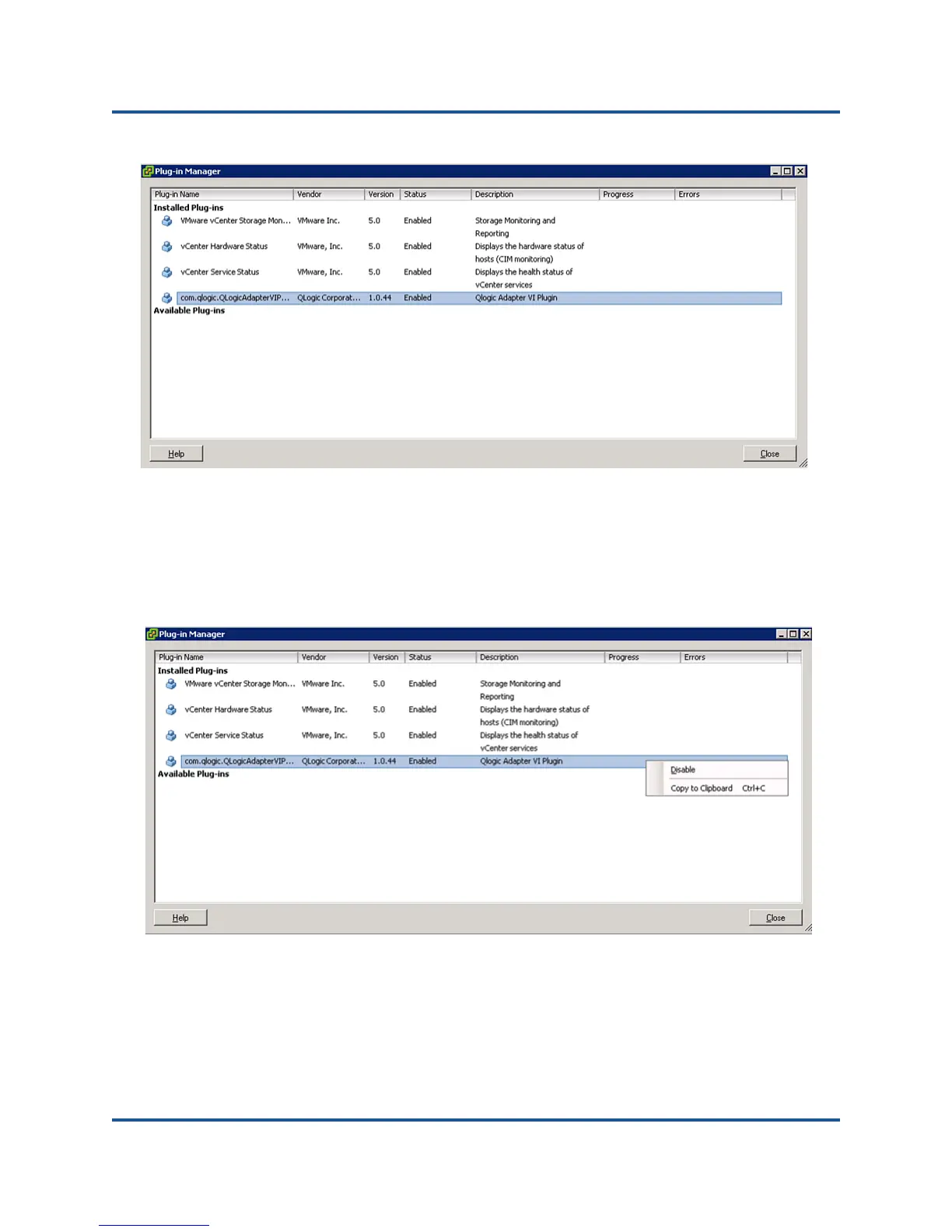 Plug-in Manager

| Plug-in Name | Vendor | Version | Status | Description | Progress | Errors |
|---|---|---|---|---|---|---|
| Installed Plug-ins | | | | | | |
| VMware vCenter Storage Mon... | VMware Inc. | 5.0 | Enabled | Storage Monitoring and Reporting | | |
| vCenter Hardware Status | VMware, Inc. | 5.0 | Enabled | Displays the hardware status of hosts (CIM monitoring) | | |
| vCenter Service Status | VMware, Inc. | 5.0 | Enabled | Displays the health status of vCenter services | | |
| com.qlogic.QLogicAdapterVIP... | QLogic Corporat... | 1.0.44 | Enabled | Qlogic Adapter VI Plugin | | |
| Available Plug-ins | | | | | | |

Help

Close

Plug-in Manager

| Plug-in Name | Vendor | Version | Status | Description | Progress | Errors |
|---|---|---|---|---|---|---|
| Installed Plug-ins | | | | | | |
| VMware vCenter Storage Mon... | VMware Inc. | 5.0 | Enabled | Storage Monitoring and Reporting | | |
| vCenter Hardware Status | VMware, Inc. | 5.0 | Enabled | Displays the hardware status of hosts (CIM monitoring) | | |
| vCenter Service Status | VMware, Inc. | 5.0 | Enabled | Displays the health status of vCenter services | | |
| com.qlogic.QLogicAdapterVIP... | QLogic Corporat... | 1.0.44 | Enabled | Qlogic Adapter VI Plugin | | |
| Available Plug-ins | | | | | | |

Disable
Copy to Clipboard Ctrl+C

Help

Close